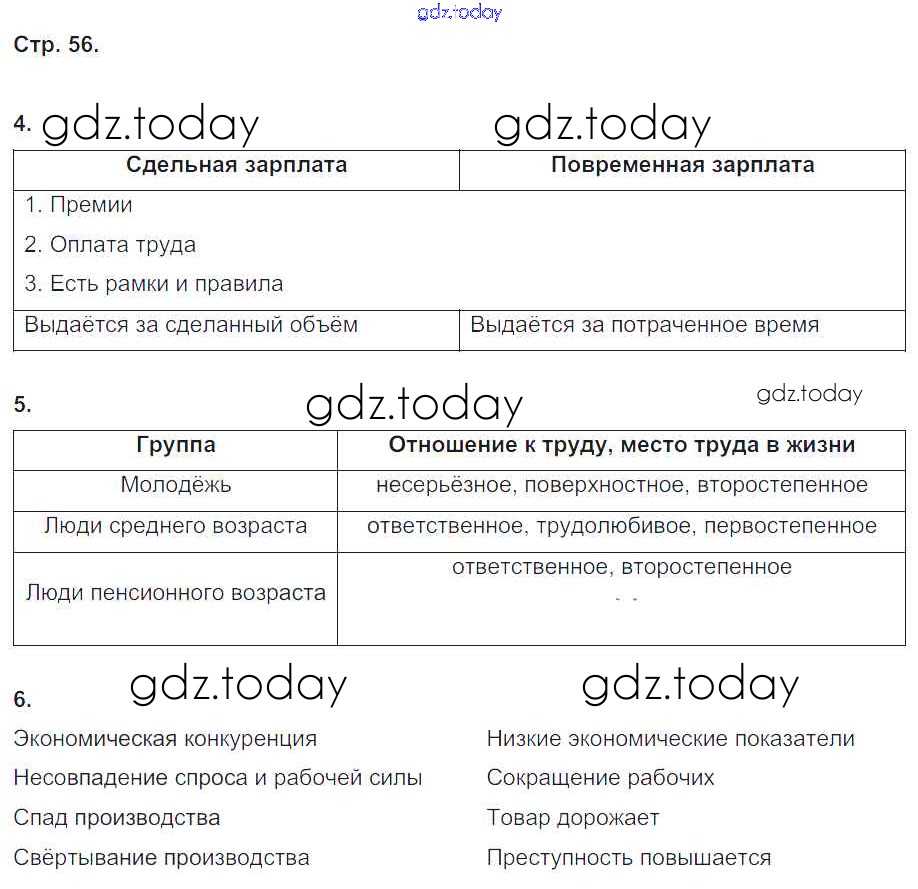 gdz.today

Стр. 56.

4. gdz.today gdz.today

| Сдельная зарплата | Повременная зарплата |
|---|---|
| 1. Премии 2. Оплата труда 3. Есть рамки и правила | |
| Выдаётся за сделанный объём | Выдаётся за потраченное время |

5. gdz.today gdz.today

| Группа | Отношение к труду, место труда в жизни |
|---|---|
| Молодёжь | несерьёзное, поверхностное, второстепенное |
| Люди среднего возраста | ответственное, трудолюбивое, первостепенное |
| Люди пенсионного возраста | ответственное, второстепенное |

6. gdz.today gdz.today

Экономическая конкуренция
Несовпадение спроса и рабочей силы
Спад производства
Свёртывание производства

Низкие экономические показатели
Сокращение рабочих
Товар дорожает
Преступность повышается